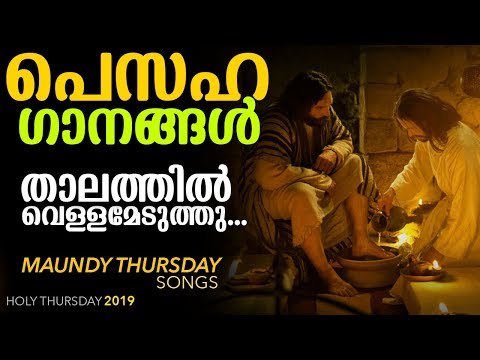 പെസഹ ഗാനങ്ങൾ

താലത്തിൽ വെള്ളമേടുത്തു...

MAUNDY THURSDAY SONGS

HOLY THURSDAY 2019